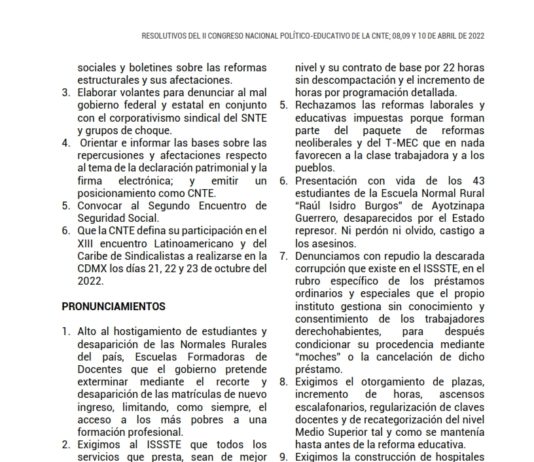 RESOLUTIVOS DEL II CONGRESO NACIONAL POLÍTICO-EDUCATIVO DE LA CNTE; 08,09 Y 10 DE ABRIL DE 2022

sociales y boletines sobre las reformas estructurales y sus afectaciones.
3. Elaborar volantes para denunciar al mal gobierno federal y estatal en conjunto con el corporativismo sindical del SNTE y grupos de choque.
4. Orientar e informar las bases sobre las repercusiones y afectaciones respecto al tema de la declaración patrimonial y la firma electrónica; y emitir un posicionamiento como CNTE.
5. Convocar al Segundo Encuentro de Seguridad Social.
6. Que la CNTE defina su participación en el XIII encuentro Latinoamericano y del Caribe de Sindicalistas a realizarse en la CDMX los días 21, 22 y 23 de octubre del 2022.

PRONUNCIAMIENTOS

1. Alto al hostigamiento de estudiantes y desaparición de las Normales Rurales del país, Escuelas Formadoras de Docentes que el gobierno pretende exterminar mediante el recorte y desaparición de las matrículas de nuevo ingreso, limitando, como siempre, el acceso a los más pobres a una formación profesional.
2. Exigimos al ISSSTE que todos los servicios que presta, sean de mejor

nivel y su contrato de base por 22 horas sin descompactación y el incremento de horas por programación detallada.
5. Rechazamos las reformas laborales y educativas impuestas porque forman parte del paquete de reformas neoliberales y del T-MEC que en nada favorecen a la clase trabajadora y a los pueblos.
6. Presentación con vida de los 43 estudiantes de la Escuela Normal Rural "Raúl Isidro Burgos" de Ayotzinapa Guerrero, desaparecidos por el Estado represor. Ni perdón ni olvido, castigo a los asesinos.
7. Denunciamos con repudio la descarada corrupción que existe en el ISSSTE, en el rubro específico de los préstamos ordinarios y especiales que el propio instituto gestiona sin conocimiento y consentimiento de los trabajadores derechohabientes, para después condicionar su procedencia mediante "moches" o la cancelación de dicho préstamo.
8. Exigimos el otorgamiento de plazas, incremento de horas, ascensos escalafonarios, regularización de claves docentes y de recategorización del nivel Medio Superior tal y como se mantenía hasta antes de la reforma educativa.
9. Exigimos la construcción de hospitales